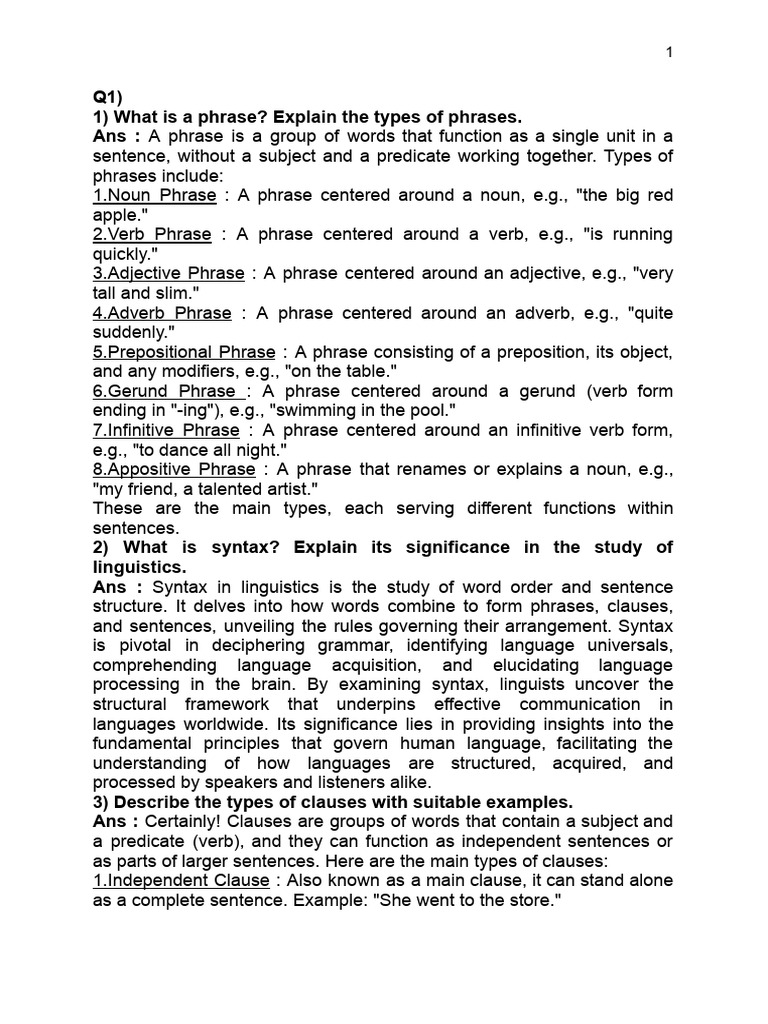 1

Q1)
1) What is a phrase? Explain the types of phrases.
Ans : A phrase is a group of words that function as a single unit in a sentence, without a subject and a predicate working together. Types of phrases include:
1.Noun Phrase : A phrase centered around a noun, e.g., "the big red apple."
2.Verb Phrase : A phrase centered around a verb, e.g., "is running quickly."
3.Adjective Phrase : A phrase centered around an adjective, e.g., "very tall and slim."
4.Adverb Phrase : A phrase centered around an adverb, e.g., "quite suddenly."
5.Prepositional Phrase : A phrase consisting of a preposition, its object, and any modifiers, e.g., "on the table."
6.Gerund Phrase : A phrase centered around a gerund (verb form ending in "-ing"), e.g., "swimming in the pool."
7.Infinitive Phrase : A phrase centered around an infinitive verb form, e.g., "to dance all night."
8.Appositive Phrase : A phrase that renames or explains a noun, e.g., "my friend, a talented artist."
These are the main types, each serving different functions within sentences.
2) What is syntax? Explain its significance in the study of linguistics.
Ans : Syntax in linguistics is the study of word order and sentence structure. It delves into how words combine to form phrases, clauses, and sentences, unveiling the rules governing their arrangement. Syntax is pivotal in deciphering grammar, identifying language universals, comprehending language acquisition, and elucidating language processing in the brain. By examining syntax, linguists uncover the structural framework that underpins effective communication in languages worldwide. Its significance lies in providing insights into the fundamental principles that govern human language, facilitating the understanding of how languages are structured, acquired, and processed by speakers and listeners alike.
3) Describe the types of clauses with suitable examples.
Ans : Certainly! Clauses are groups of words that contain a subject and a predicate (verb), and they can function as independent sentences or as parts of larger sentences. Here are the main types of clauses:
1.Independent Clause : Also known as a main clause, it can stand alone as a complete sentence. Example: "She went to the store."